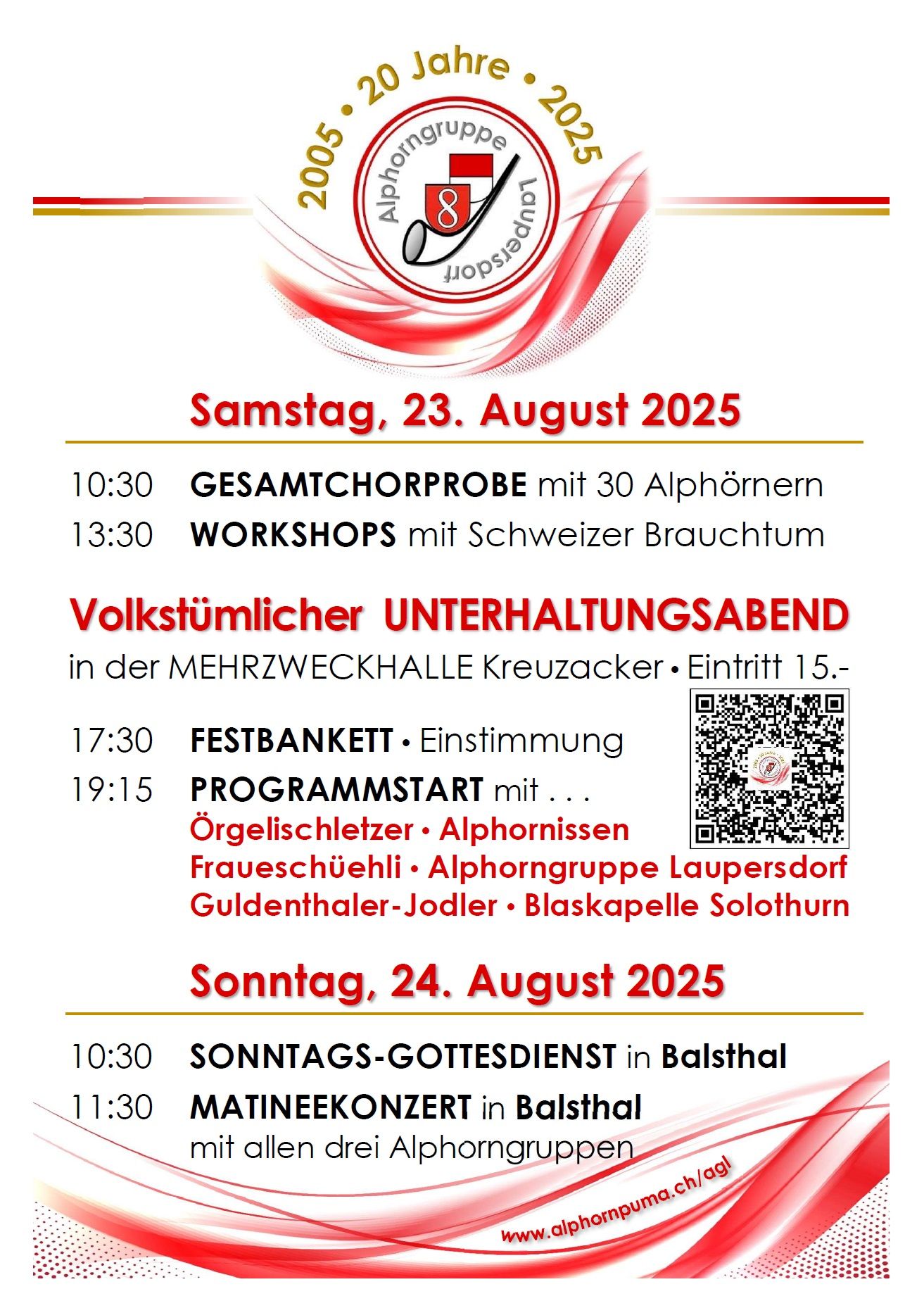 2005 • 20 Jahre • 2025

Alphorngruppe Laupersdorf

8

Samstag, 23. August 2025

10:30 GESAMTCHORPROBE mit 30 Alphörnern

13:30 WORKSHOPS mit Schweizer Brauchtum

Volkstümlicher UNTERHALTUNGSABEND

in der MEHRZWECKHALLE Kreuzacker • Eintritt 15.-

17:30 FESTBANKETT • Einstimmung

19:15 PROGRAMMSTART mit . . .
Örgelischletzer • Alphornissen
Fraueschüehli • Alphorngruppe Laupersdorf
Guldenthaler-Jodler • Blaskapelle Solothurn

Sonntag, 24. August 2025

10:30 SONNTAGS-GOTTESDIENST in Balsthal

11:30 MATINEEKONZERT in Balsthal
mit allen drei Alphorngruppen

www.alphornpuma.ch/agl